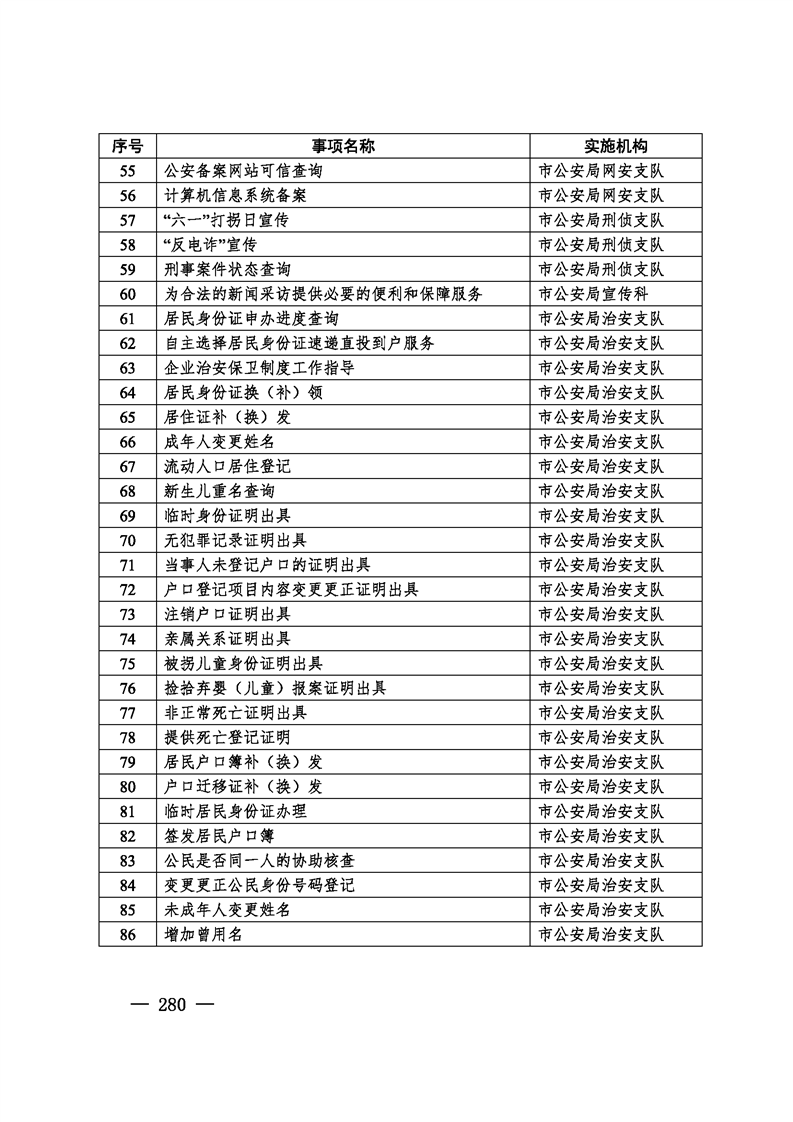 | 序号 | 事项名称 | 实施机构 |
|---|---|---|
| 55 | 公安备案网站可信查询 | 市公安局网安支队 |
| 56 | 计算机信息系统备案 | 市公安局网安支队 |
| 57 | “六一”打拐日宣传 | 市公安局刑侦支队 |
| 58 | “反电诈”宣传 | 市公安局刑侦支队 |
| 59 | 刑事案件状态查询 | 市公安局刑侦支队 |
| 60 | 为合法的新闻采访提供必要的便利和保障服务 | 市公安局宣传科 |
| 61 | 居民身份证申办进度查询 | 市公安局治安支队 |
| 62 | 自主选择居民身份证速递直投到户服务 | 市公安局治安支队 |
| 63 | 企业治安保卫制度工作指导 | 市公安局治安支队 |
| 64 | 居民身份证换（补）领 | 市公安局治安支队 |
| 65 | 居住证补（换）发 | 市公安局治安支队 |
| 66 | 成年人变更姓名 | 市公安局治安支队 |
| 67 | 流动人口居住登记 | 市公安局治安支队 |
| 68 | 新生儿重名查询 | 市公安局治安支队 |
| 69 | 临时身份证明出具 | 市公安局治安支队 |
| 70 | 无犯罪记录证明出具 | 市公安局治安支队 |
| 71 | 当事人未登记户口的证明出具 | 市公安局治安支队 |
| 72 | 户口登记项目内容变更更正证明出具 | 市公安局治安支队 |
| 73 | 注销户口证明出具 | 市公安局治安支队 |
| 74 | 亲属关系证明出具 | 市公安局治安支队 |
| 75 | 被拐儿童身份证明出具 | 市公安局治安支队 |
| 76 | 捡拾弃婴（儿童）报案证明出具 | 市公安局治安支队 |
| 77 | 非正常死亡证明出具 | 市公安局治安支队 |
| 78 | 提供死亡登记证明 | 市公安局治安支队 |
| 79 | 居民户口簿补（换）发 | 市公安局治安支队 |
| 80 | 户口迁移证补（换）发 | 市公安局治安支队 |
| 81 | 临时居民身份证办理 | 市公安局治安支队 |
| 82 | 签发居民户口簿 | 市公安局治安支队 |
| 83 | 公民是否同一人的协助核查 | 市公安局治安支队 |
| 84 | 变更更正公民身份号码登记 | 市公安局治安支队 |
| 85 | 未成年人变更姓名 | 市公安局治安支队 |
| 86 | 增加曾用名 | 市公安局治安支队 |

— 280 —